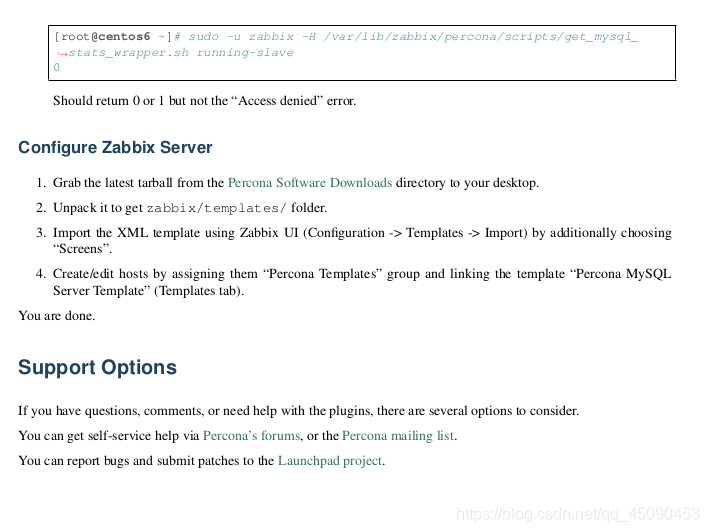 [root@centos6 ~]# sudo -u zabbix -H /var/lib/zabbix/percona/scripts/get_mysql_
↪stats_wrapper.sh running-slave
0

Should return 0 or 1 but not the “Access denied” error.

Configure Zabbix Server

1. Grab the latest tarball from the Percona Software Downloads directory to your desktop.
2. Unpack it to get zabbix/templates/ folder.
3. Import the XML template using Zabbix UI (Configuration -> Templates -> Import) by additionally choosing “Screens”.
4. Create/edit hosts by assigning them “Percona Templates” group and linking the template “Percona MySQL Server Template” (Templates tab).

You are done.

Support Options

If you have questions, comments, or need help with the plugins, there are several options to consider.

You can get self-service help via Percona’s forums, or the Percona mailing list.

You can report bugs and submit patches to the Launchpad project.

https://blog.csdn.net/qq_45090453